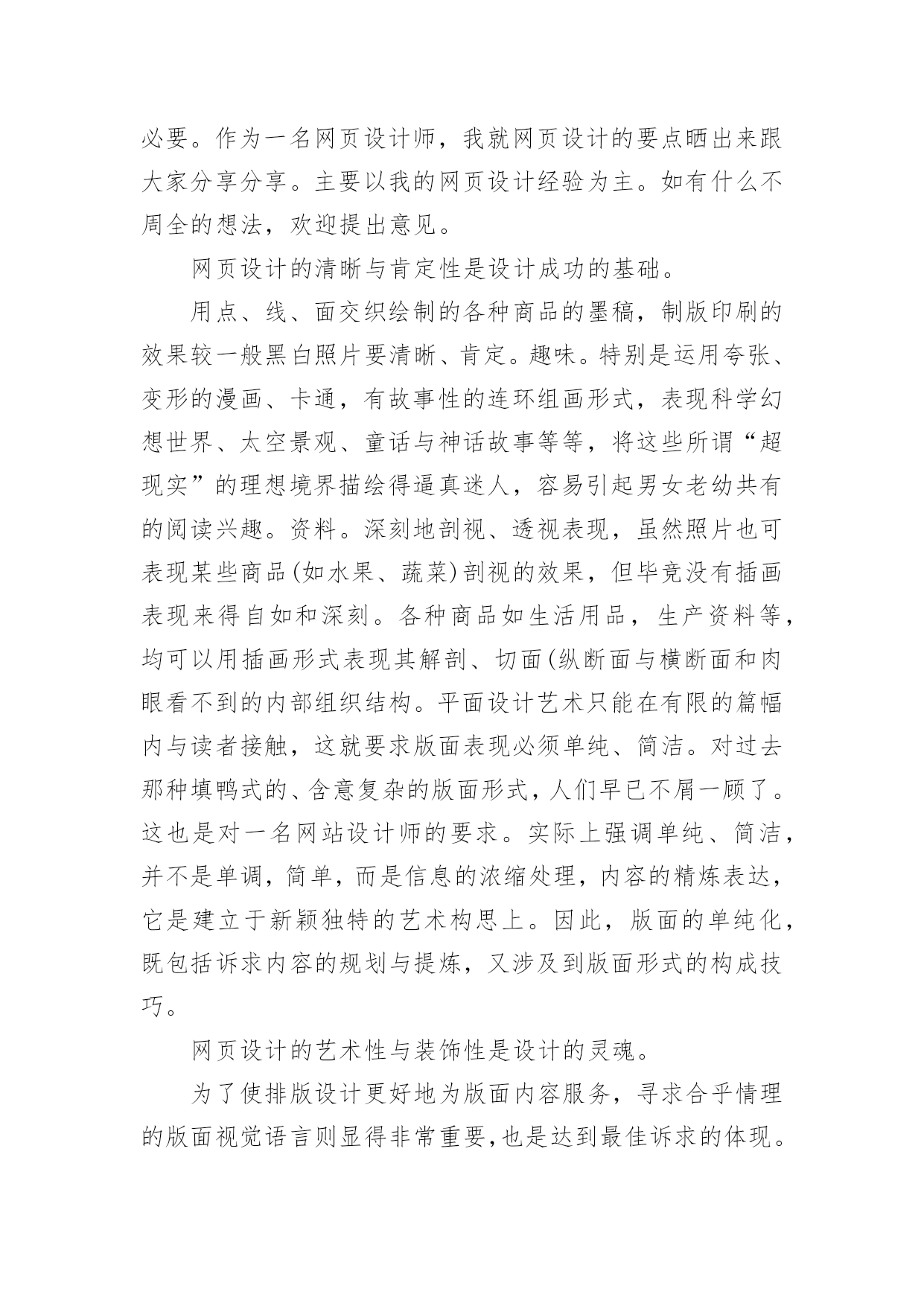 必要。作为一名网页设计师，我就网页设计的要点晒出来跟大家分享分享。主要以我的网页设计经验为主。如有什么不周全的想法，欢迎提出意见。

网页设计的清晰与肯定性是设计成功的基础。

用点、线、面交织绘制的各种商品的墨稿，制版印刷的效果较一般黑白照片要清晰、肯定。趣味。特别是运用夸张、变形的漫画、卡通，有故事性的连环组画形式，表现科学幻想世界、太空景观、童话与神话故事等等，将这些所谓“超现实”的理想境界描绘得逼真迷人，容易引起男女老幼共有的阅读兴趣。资料。深刻地剖视、透视表现，虽然照片也可表现某些商品(如水果、蔬菜)剖视的效果，但毕竟没有插画表现来得自如和深刻。各种商品如生活用品，生产资料等，均可以用插画形式表现其解剖、切面(纵断面与横断面和肉眼看不到的内部组织结构。平面设计艺术只能在有限的篇幅内与读者接触，这就要求版面表现必须单纯、简洁。对过去那种填鸭式的、含意复杂的版面形式，人们早已不屑一顾了。这也是对一名网站设计师的要求。实际上强调单纯、简洁，并不是单调，简单，而是信息的浓缩处理，内容的精炼表达，它是建立于新颖独特的艺术构思上。因此，版面的单纯化，既包括诉求内容的规划与提炼，又涉及到版面形式的构成技巧。

网页设计的艺术性与装饰性是设计的灵魂。

为了使排版设计更好地为版面内容服务，寻求合乎情理的版面视觉语言则显得非常重要,也是达到最佳诉求的体现。